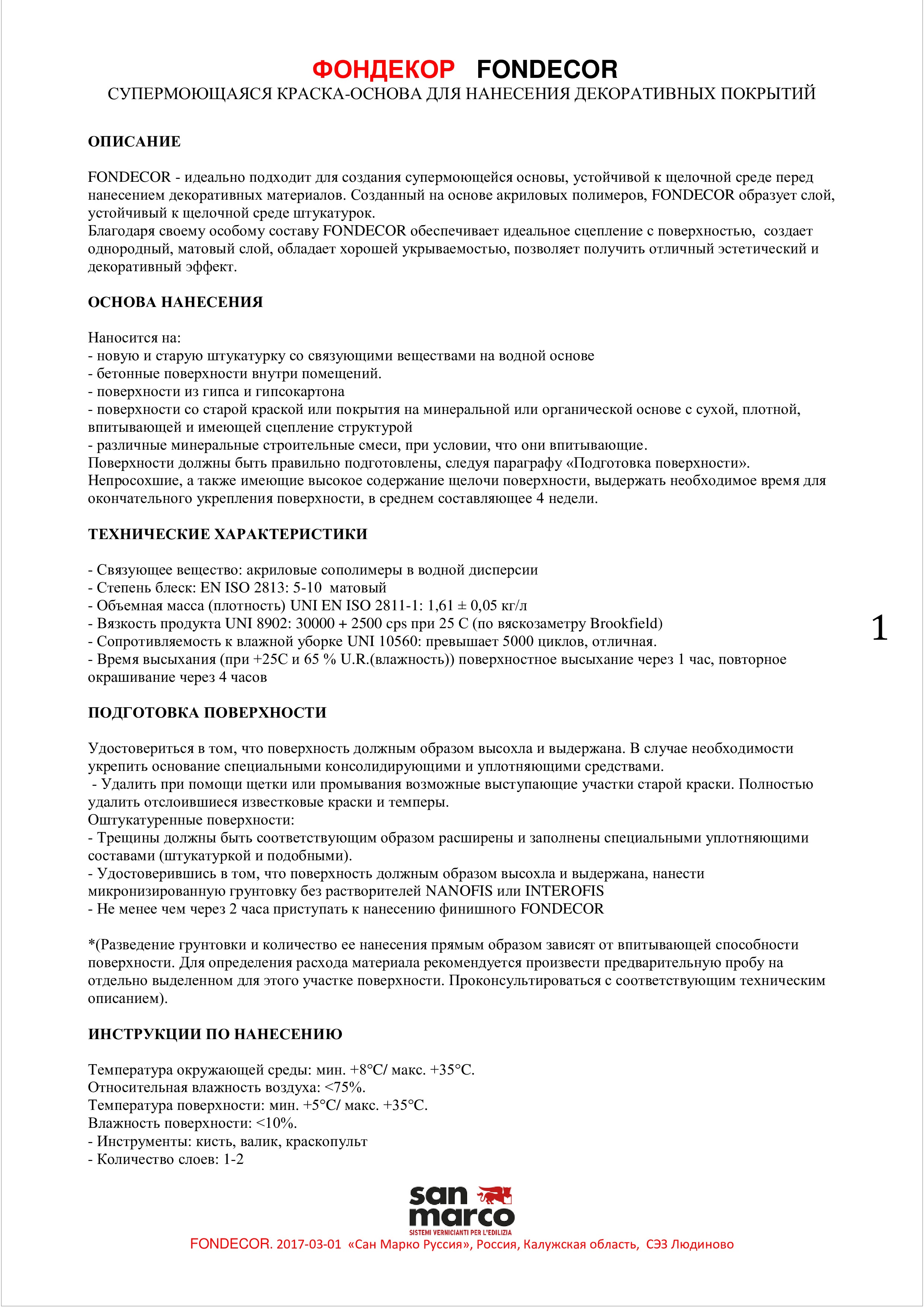 ФОНДЕКОР FONDECOR
СУПЕРМОЮЩАЯСЯ КРАСКА-ОСНОВА ДЛЯ НАНЕСЕНИЯ ДЕКОРАТИВНЫХ ПОКРЫТИЙ

ОПИСАНИЕ

FONDECOR - идеально подходит для создания супермоющейся основы, устойчивой к щелочной среде перед нанесением декоративных материалов. Созданный на основе акриловых полимеров, FONDECOR образует слой, устойчивый к щелочной среде штукатурок.
Благодаря своему особому составу FONDECOR обеспечивает идеальное сцепление с поверхностью, создает однородный, матовый слой, обладает хорошей укрываемостью, позволяет получить отличный эстетический и декоративный эффект.

ОСНОВА НАНЕСЕНИЯ

Наносится на:
- новую и старую штукатурку со связующими веществами на водной основе
- бетонные поверхности внутри помещений.
- поверхности из гипса и гипсокартона
- поверхности со старой краской или покрытия на минеральной или органической основе с сухой, плотной, впитывающей и имеющей сцепление структурой
- различные минеральные строительные смеси, при условии, что они впитывающие.
Поверхности должны быть правильно подготовлены, следуя параграфу «Подготовка поверхности».
Непросохшие, а также имеющие высокое содержание щелочи поверхности, выдержать необходимое время для окончательного укрепления поверхности, в среднем составляющее 4 недели.

ТЕХНИЧЕСКИЕ ХАРАКТЕРИСТИКИ

- Связующее вещество: акриловые сополимеры в водной дисперсии
- Степень блеск: EN ISO 2813: 5-10 матовый
- Объемная масса (плотность) UNI EN ISO 2811-1: 1,61 ± 0,05 кг/л
- Вязкость продукта UNI 8902: 30000 + 2500 cps при 25 С (по вяскозаметру Brookfield)
- Сопротивляемость к влажной уборке UNI 10560: превышает 5000 циклов, отличная.
- Время высыхания (при +25С и 65 % U.R.(влажность)) поверхностное высыхание через 1 час, повторное окрашивание через 4 часов

1

ПОДГОТОВКА ПОВЕРХНОСТИ

Удостовериться в том, что поверхность должным образом высохла и выдержана. В случае необходимости укрепить основание специальными консолидирующими и уплотняющими средствами.
- Удалить при помощи щетки или промывания возможные выступающие участки старой краски. Полностью удалить отслоившиеся известковые краски и темперы.
Оштукатуренные поверхности:
- Трещины должны быть соответствующим образом расширены и заполнены специальными уплотняющими составами (штукатуркой и подобными).
- Удостоверившись в том, что поверхность должным образом высохла и выдержана, нанести микронизированную грунтовку без растворителей NANOFIS или INTEROFIS
- Не менее чем через 2 часа приступать к нанесению финишного FONDECOR

*(Разведение грунтовки и количество ее нанесения прямым образом зависят от впитывающей способности поверхности. Для определения расхода материала рекомендуется произвести предварительную пробу на отдельно выделенном для этого участке поверхности. Проконсультироваться с соответствующим техническим описанием).

ИНСТРУКЦИИ ПО НАНЕСЕНИЮ

Температура окружающей среды: мин. +8°С/ макс. +35°С.
Относительная влажность воздуха: <75%.
Температура поверхности: мин. +5°С/ макс. +35°С.
Влажность поверхности: <10%.
- Инструменты: кисть, валик, краскопульт
- Количество слоев: 1-2

san marco
SISTEMI VERNICIANTI PER L'EDILIZIA
FONDECOR. 2017-03-01 «Сан Марко Руссия», Россия, Калужская область, СЭЗ Людиново